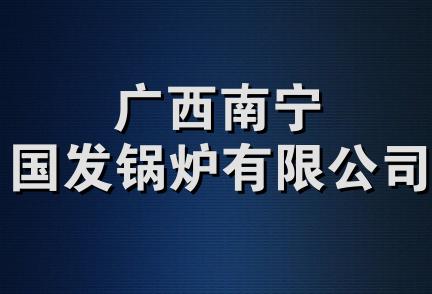 广西南宁
国发锅炉有限公司